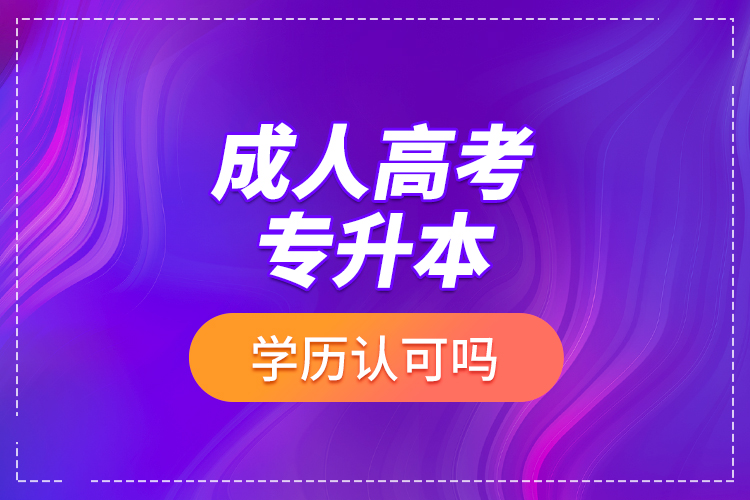 成人高考
专升本

学历认可吗